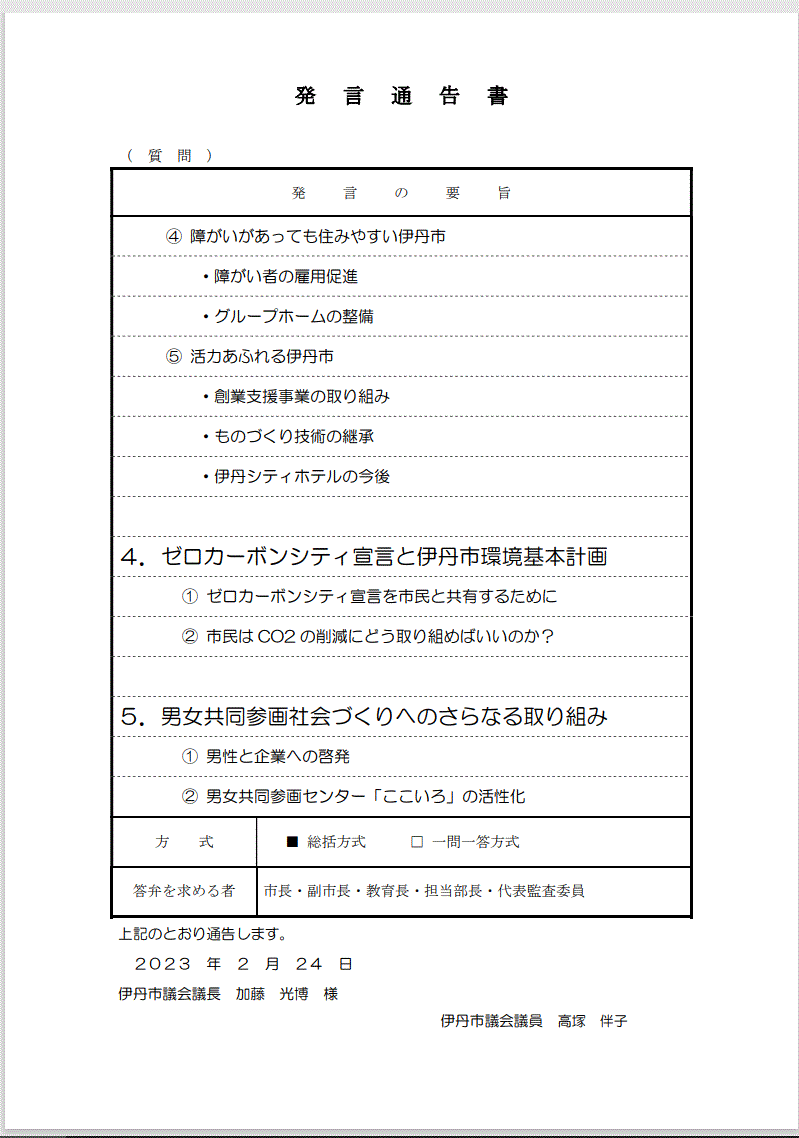 発　言　通　告　書

（　質　問　）

発　言　の　要　旨

④ 障がいがあっても住みやすい伊丹市

・障がい者の雇用促進

・グループホームの整備

⑤ 活力あふれる伊丹市

・創業支援事業の取り組み

・ものづくり技術の継承

・伊丹シティホテルの今後

4．ゼロカーボンシティ宣言と伊丹市環境基本計画

① ゼロカーボンシティ宣言を市民と共有するために

② 市民は CO2 の削減にどう取り組めばいいのか？

5．男女共同参画社会づくりへのさらなる取り組み

① 男性と企業への啓発

② 男女共同参画センター「ここいろ」の活性化

| 方　式 | ■ 総括方式　□ 一問一答方式 |
|---|---|
| 答弁を求める者 | 市長・副市長・教育長・担当部長・代表監査委員 |

上記のとおり通告します。

２０２３　年　２　月　２４　日

伊丹市議会議長　加藤　光博　様

伊丹市議会議員　高塚　伴子